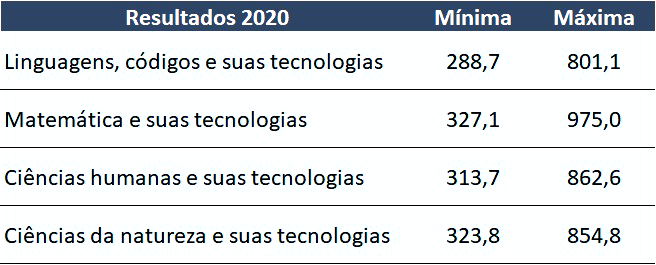 | Resultados 2020 | Mínima | Máxima |
|---|---|---|
| Linguagens, códigos e suas tecnologias | 288,7 | 801,1 |
| Matemática e suas tecnologias | 327,1 | 975,0 |
| Ciências humanas e suas tecnologias | 313,7 | 862,6 |
| Ciências da natureza e suas tecnologias | 323,8 | 854,8 |